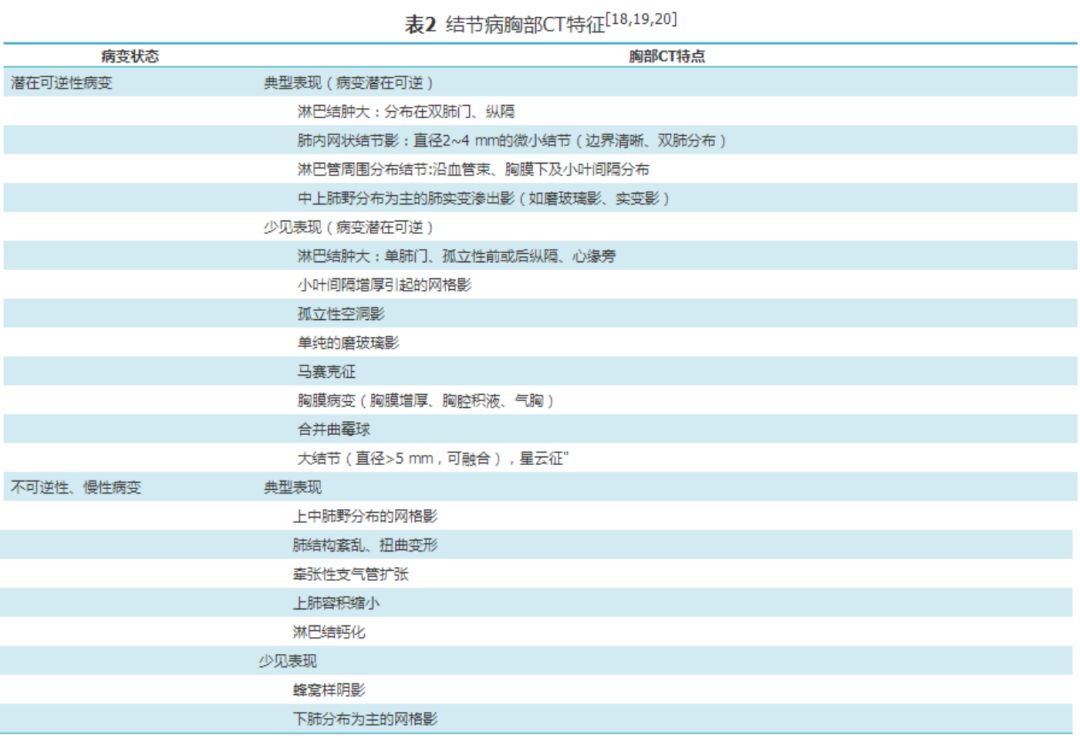 表2 结节病胸部CT特征$^{[18,19,20]}$

| 病变状态 | 胸部CT特点 |
|---|---|
| 潜在可逆性病变 | 典型表现（病变潜在可逆） |
| | 淋巴结肿大：分布在双肺门、纵隔 |
| | 肺内网状结节影：直径2~4 mm的微小结节（边界清晰、双肺分布） |
| | 淋巴管周围分布结节:沿血管束、胸膜下及小叶间隔分布 |
| | 中上肺野分布为主的肺实变渗出影（如磨玻璃影、实变影） |
| | 少见表现（病变潜在可逆） |
| | 淋巴结肿大：单肺门、孤立性前或后纵隔、心缘旁 |
| | 小叶间隔增厚引起的网格影 |
| | 孤立性空洞影 |
| | 单纯的磨玻璃影 |
| | 马赛克征 |
| | 胸膜病变（胸膜增厚、胸腔积液、气胸） |
| | 合并曲霉球 |
| | 大结节（直径>5 mm，可融合），星云征" |
| 不可逆性、慢性病变 | 典型表现 |
| | 上中肺野分布的网格影 |
| | 肺结构紊乱、扭曲变形 |
| | 牵张性支气管扩张 |
| | 上肺容积缩小 |
| | 淋巴结钙化 |
| | 少见表现 |
| | 蜂窝样阴影 |
| | 下肺分布为主的网格影 |